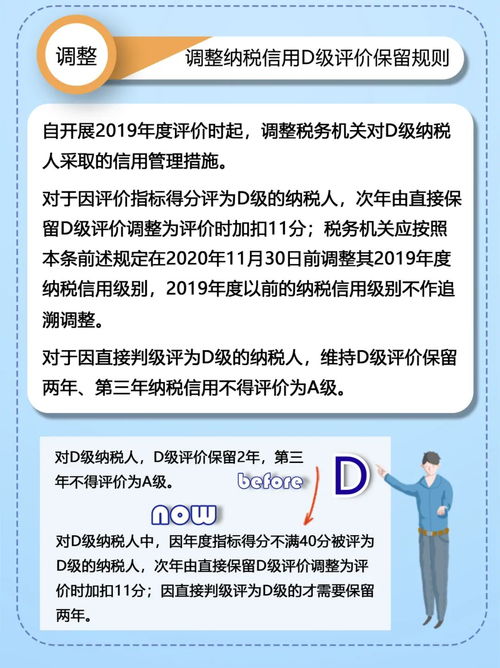 调整

调整纳税信用D级评价保留规则

自开展2019年度评价时起，调整税务机关对D级纳税人采取的信用管理措施。

对于因评价指标得分评为D级的纳税人，次年由直接保留D级评价调整为评价时加扣11分；税务机关应按照本条前述规定在2020年11月30日前调整其2019年度纳税信用级别，2019年度以前的纳税信用级别不作追溯调整。

对于因直接判级评为D级的纳税人，维持D级评价保留两年、第三年纳税信用不得评价为A级。

对D级纳税人，D级评价保留2年，第三年不得评价为A级。

before

D

now

对D级纳税人中，因年度指标得分不满40分被评为D级的纳税人，次年由直接保留D级评价调整为评价时加扣11分；因直接判级评为D级的才需要保留两年。